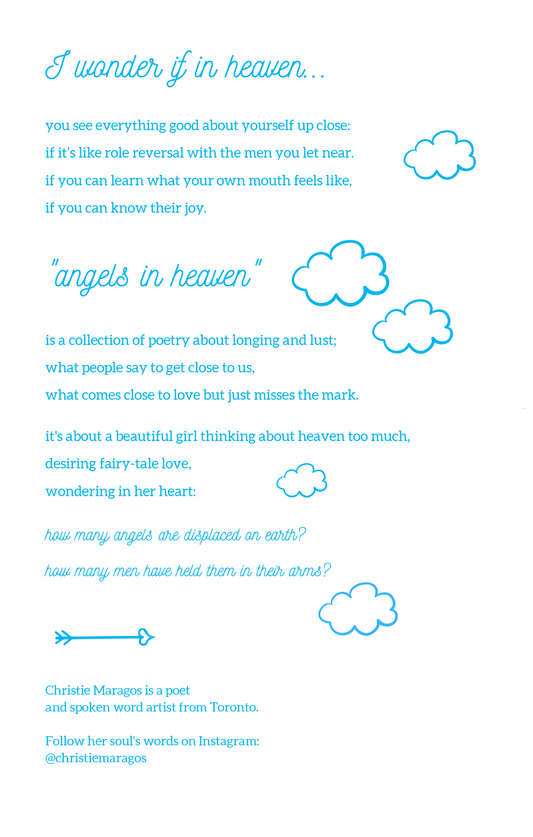 I wonder if in heaven...

you see everything good about yourself up close:
if it's like role reversal with the men you let near.
if you can learn what your own mouth feels like,
if you can know their joy.

"angels in heaven"

is a collection of poetry about longing and lust;
what people say to get close to us,
what comes close to love but just misses the mark.

it's about a beautiful girl thinking about heaven too much,
desiring fairy-tale love,
wondering in her heart:

how many angels are displaced on earth?
how many men have held them in their arms?

Christie Maragos is a poet
and spoken word artist from Toronto.

Follow her soul's words on Instagram:
@christiemaragos